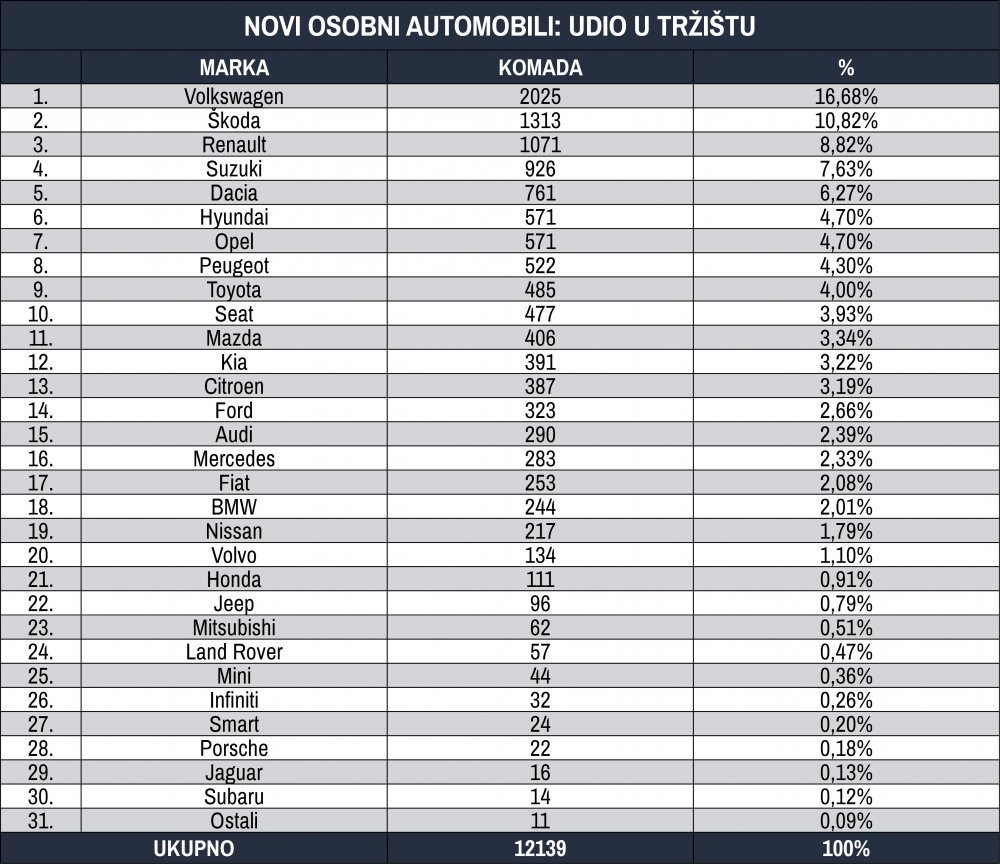 NOVI OSOBNI AUTOMOBILI: UDIO U TRŽIŠTU

| | MARKA | KOMADA | % |
|---|---|---|---|
| 1. | Volkswagen | 2025 | 16,68% |
| 2. | Škoda | 1313 | 10,82% |
| 3. | Renault | 1071 | 8,82% |
| 4. | Suzuki | 926 | 7,63% |
| 5. | Dacia | 761 | 6,27% |
| 6. | Hyundai | 571 | 4,70% |
| 7. | Opel | 571 | 4,70% |
| 8. | Peugeot | 522 | 4,30% |
| 9. | Toyota | 485 | 4,00% |
| 10. | Seat | 477 | 3,93% |
| 11. | Mazda | 406 | 3,34% |
| 12. | Kia | 391 | 3,22% |
| 13. | Citroen | 387 | 3,19% |
| 14. | Ford | 323 | 2,66% |
| 15. | Audi | 290 | 2,39% |
| 16. | Mercedes | 283 | 2,33% |
| 17. | Fiat | 253 | 2,08% |
| 18. | BMW | 244 | 2,01% |
| 19. | Nissan | 217 | 1,79% |
| 20. | Volvo | 134 | 1,10% |
| 21. | Honda | 111 | 0,91% |
| 22. | Jeep | 96 | 0,79% |
| 23. | Mitsubishi | 62 | 0,51% |
| 24. | Land Rover | 57 | 0,47% |
| 25. | Mini | 44 | 0,36% |
| 26. | Infiniti | 32 | 0,26% |
| 27. | Smart | 24 | 0,20% |
| 28. | Porsche | 22 | 0,18% |
| 29. | Jaguar | 16 | 0,13% |
| 30. | Subaru | 14 | 0,12% |
| 31. | Ostali | 11 | 0,09% |
| UKUPNO | | 12139 | 100% |